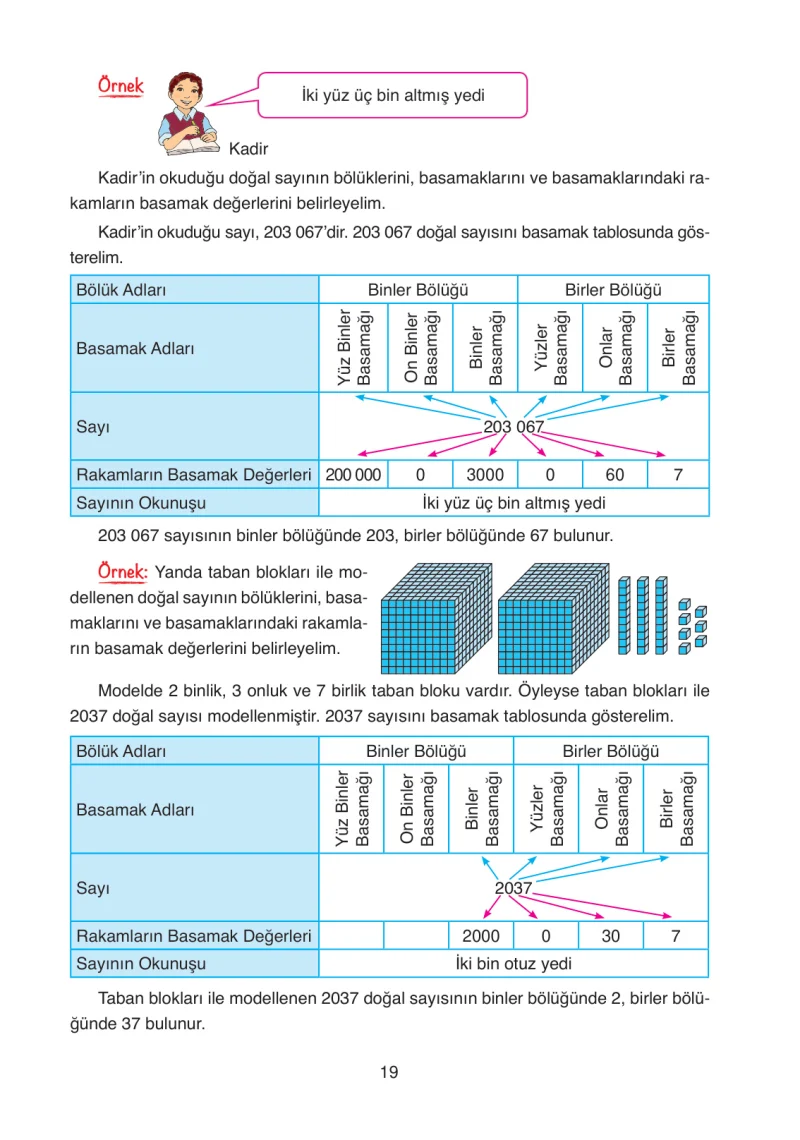 Örnek

İki yüz üç bin altmış yedi

Kadir

Kadir'in okuduğu doğal sayının bölüklerini, basamaklarını ve basamaklarındaki rakamların basamak değerlerini belirleyelim.

Kadir'in okuduğu sayı, 203 067'dir. 203 067 doğal sayısını basamak tablosunda gösterelim.

| Bölük Adları | Binler Bölüğü | | | Birler Bölüğü | | |
|---|---|---|---|---|---|---|
| Basamak Adları | Yüz Binler Basamağı | On Binler Basamağı | Binler Basamağı | Yüzler Basamağı | Onlar Basamağı | Birler Basamağı |
| Sayı | 203 067 | | | | | |
| Rakamların Basamak Değerleri | 200 000 | 0 | 3000 | 0 | 60 | 7 |
| Sayının Okunuşu | İki yüz üç bin altmış yedi | | | | | |

203 067 sayısının binler bölüğünde 203, birler bölüğünde 67 bulunur.

Örnek: Yanda taban blokları ile modellenen doğal sayının bölüklerini, basamaklarını ve basamaklarındaki rakamların basamak değerlerini belirleyelim.

Modelde 2 binlik, 3 onluk ve 7 birlik taban bloku vardır. Öyleyse taban blokları ile 2037 doğal sayısı modellenmiştir. 2037 sayısını basamak tablosunda gösterelim.

| Bölük Adları | Binler Bölüğü | | | Birler Bölüğü | | |
|---|---|---|---|---|---|---|
| Basamak Adları | Yüz Binler Basamağı | On Binler Basamağı | Binler Basamağı | Yüzler Basamağı | Onlar Basamağı | Birler Basamağı |
| Sayı | 2037 | | | | | |
| Rakamların Basamak Değerleri | | | 2000 | 0 | 30 | 7 |
| Sayının Okunuşu | İki bin otuz yedi | | | | | |

Taban blokları ile modellenen 2037 doğal sayısının binler bölüğünde 2, birler bölüğünde 37 bulunur.

19